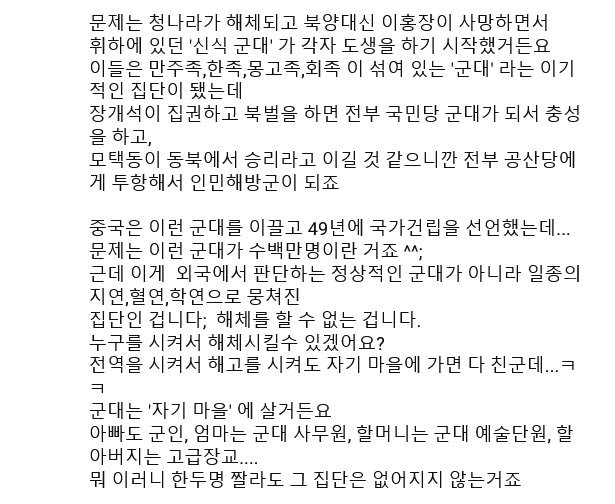 문제는 청나라가 해체되고 북양대신 이홍장이 사망하면서 휘하에 있던 '신식 군대' 가 각자 도생을 하기 시작했거든요
이들은 만주족,한족,몽고족,회족 이 섞여 있는 '군대' 라는 이기적인 집단이 됐는데
장개석이 집권하고 북벌을 하면 전부 국민당 군대가 되서 충성을 하고,
모택동이 동북에서 승리라고 이길 것 같으니깐 전부 공산당에게 투항해서 인민해방군이 되죠

중국은 이런 군대를 이끌고 49년에 국가건립을 선언했는데...
문제는 이런 군대가 수백만명이란 거죠 ^^;
근데 이게 외국에서 판단하는 정상적인 군대가 아니라 일종의 지연,혈연,학연으로 뭉쳐진
집단인 겁니다; 해체를 할 수 없는 겁니다.
누구를 시켜서 해체시킬수 있겠어요?
전역을 시켜서 해고를 시켜도 자기 마을에 가면 다 친군데...ㅋㅋ
군대는 '자기 마을' 에 살거든요
아빠도 군인, 엄마는 군대 사무원, 할머니는 군대 예술단원, 할아버지는 고급장교....
뭐 이러니 한두명 짤라도 그 집단은 없어지지 않는거죠